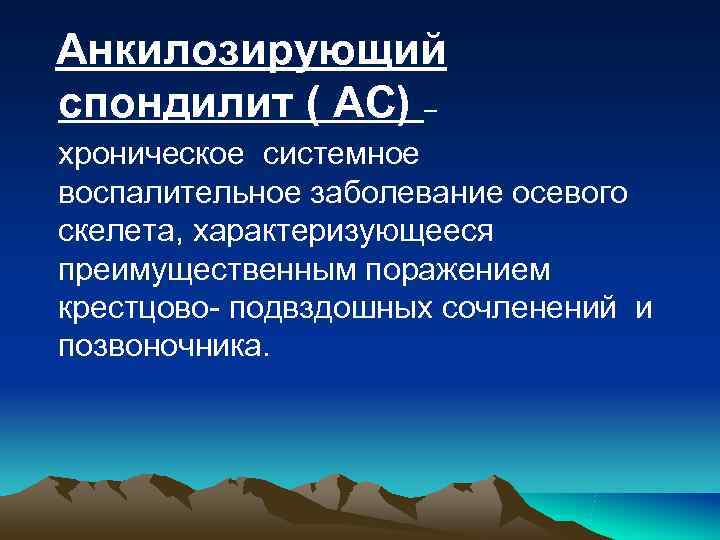 Анкилозирующий спондилит ( АС) –

хроническое системное воспалительное заболевание осевого скелета, характеризующееся преимущественным поражением крестцово- подвздошных сочленений и позвоночника.